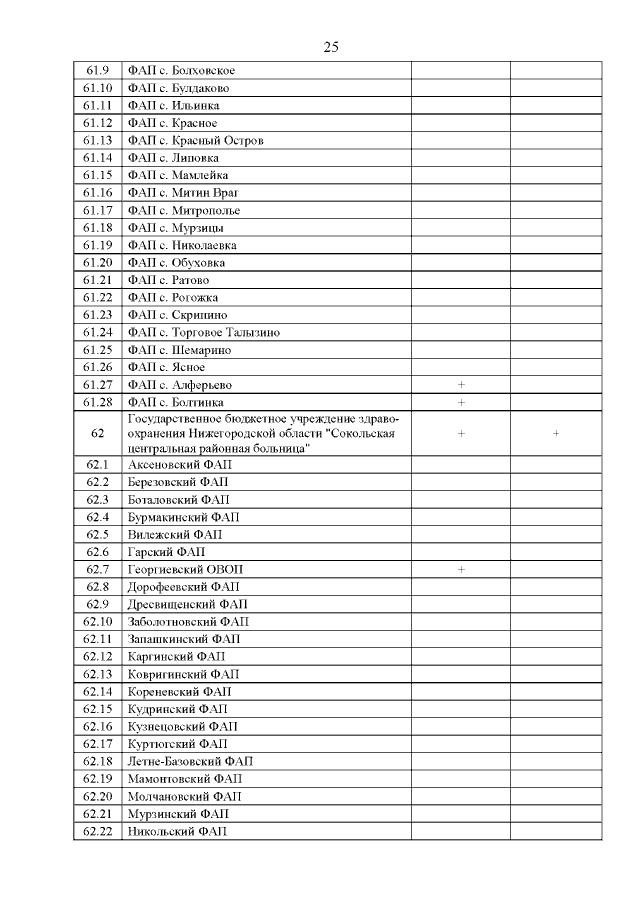 25

| | | | |
|---|---|---|---|
| 61.9 | ФАП с. Болховское | | |
| 61.10 | ФАП с. Булдаково | | |
| 61.11 | ФАП с. Ильинка | | |
| 61.12 | ФАП с. Красное | | |
| 61.13 | ФАП с. Красный Остров | | |
| 61.14 | ФАП с. Липовка | | |
| 61.15 | ФАП с. Мамлейка | | |
| 61.16 | ФАП с. Митин Враг | | |
| 61.17 | ФАП с. Митрополье | | |
| 61.18 | ФАП с. Мурзицы | | |
| 61.19 | ФАП с. Николаевка | | |
| 61.20 | ФАП с. Обуховка | | |
| 61.21 | ФАП с. Ратово | | |
| 61.22 | ФАП с. Рогожка | | |
| 61.23 | ФАП с. Скрипино | | |
| 61.24 | ФАП с. Торговое Талызино | | |
| 61.25 | ФАП с. Шемарино | | |
| 61.26 | ФАП с. Ясное | | |
| 61.27 | ФАП с. Алферьево | + | |
| 61.28 | ФАП с. Болтинка | + | |
| 62 | Государственное бюджетное учреждение здравоохранения Нижегородской области "Сокольская центральная районная больница" | + | + |
| 62.1 | Аксеновский ФАП | | |
| 62.2 | Березовский ФАП | | |
| 62.3 | Боталовский ФАП | | |
| 62.4 | Бурмакинский ФАП | | |
| 62.5 | Вилежский ФАП | | |
| 62.6 | Гарский ФАП | | |
| 62.7 | Георгиевский ОВОП | + | |
| 62.8 | Дорофеевский ФАП | | |
| 62.9 | Дресвищенский ФАП | | |
| 62.10 | Заболотновский ФАП | | |
| 62.11 | Запашкинский ФАП | | |
| 62.12 | Каргинский ФАП | | |
| 62.13 | Ковригинский ФАП | | |
| 62.14 | Кореневский ФАП | | |
| 62.15 | Кудринский ФАП | | |
| 62.16 | Кузнецовский ФАП | | |
| 62.17 | Куртюгский ФАП | | |
| 62.18 | Летне-Базовский ФАП | | |
| 62.19 | Мамонтовский ФАП | | |
| 62.20 | Молчановский ФАП | | |
| 62.21 | Мурзинский ФАП | | |
| 62.22 | Никольский ФАП | | |